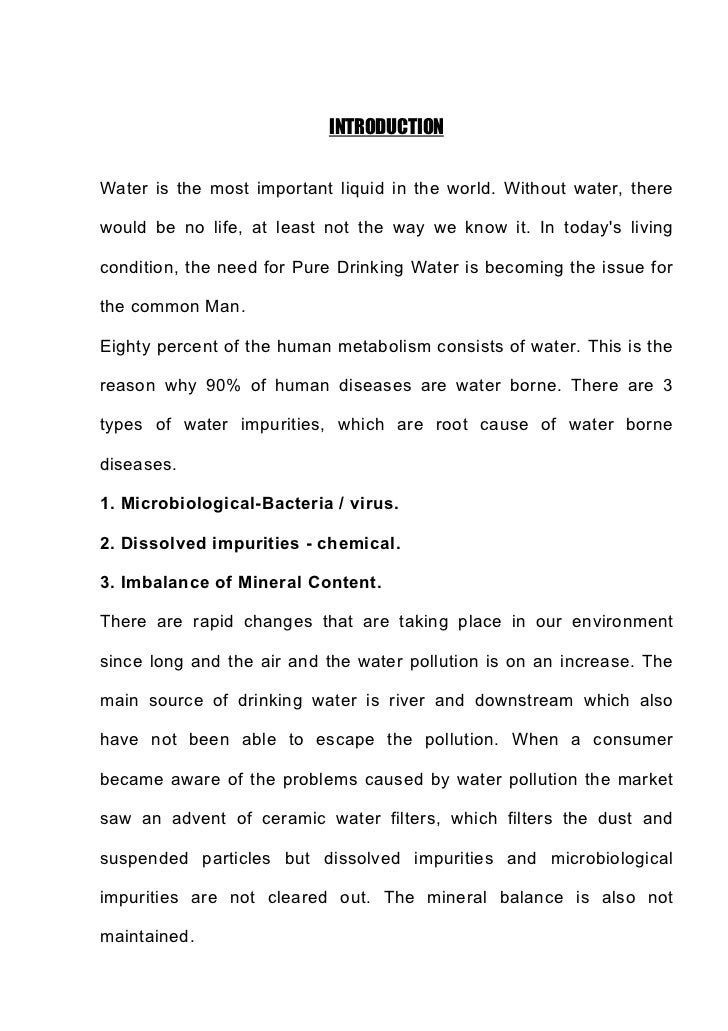 INTRODUCTION

Water is the most important liquid in the world. Without water, there would be no life, at least not the way we know it. In today's living condition, the need for Pure Drinking Water is becoming the issue for the common Man.

Eighty percent of the human metabolism consists of water. This is the reason why 90% of human diseases are water borne. There are 3 types of water impurities, which are root cause of water borne diseases.

1. Microbiological-Bacteria / virus.

2. Dissolved impurities - chemical.

3. Imbalance of Mineral Content.

There are rapid changes that are taking place in our environment since long and the air and the water pollution is on an increase. The main source of drinking water is river and downstream which also have not been able to escape the pollution. When a consumer became aware of the problems caused by water pollution the market saw an advent of ceramic water filters, which filters the dust and suspended particles but dissolved impurities and microbiological impurities are not cleared out. The mineral balance is also not maintained.